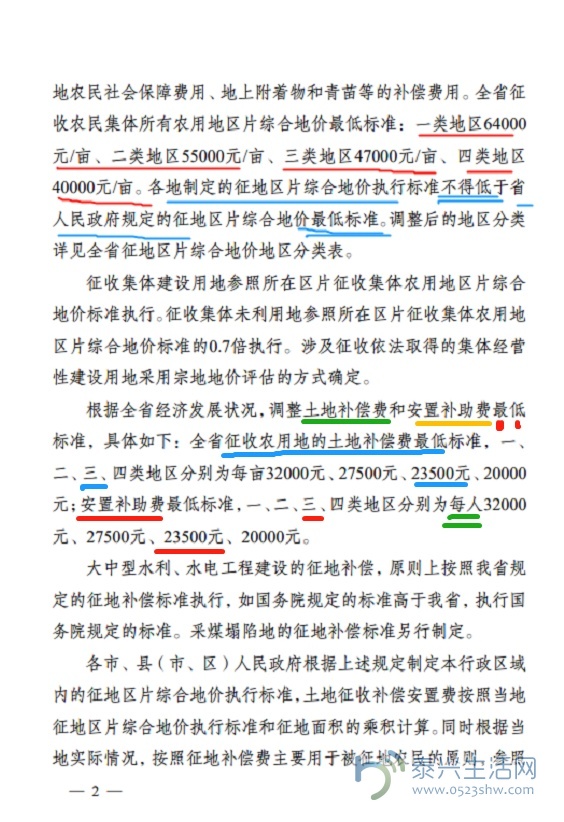 地农民社会保障费用、地上附着物和青苗等的补偿费用。全省征收农民集体所有农用地区片综合地价最低标准：一类地区64000元/亩、二类地区55000元/亩、三类地区47000元/亩、四类地区40000元/亩。各地制定的征地区片综合地价执行标准不得低于省人民政府规定的征地区片综合地价最低标准。调整后的地区分类详见全省征地区片综合地价地区分类表。

征收集体建设用地参照所在区片征收集体农用地区片综合地价标准执行。征收集体未利用地参照所在区片征收集体农用地区片综合地价标准的0.7倍执行。涉及征收依法取得的集体经营性建设用地采用宗地地价评估的方式确定。

根据全省经济发展状况，调整土地补偿费和安置补助费最低标准，具体如下：全省征收农用地的土地补偿费最低标准，一、二、三、四类地区分别为每亩32000元、27500元、23500元、20000元；安置补助费最低标准，一、二、三、四类地区分别为每人32000元、27500元、23500元、20000元。

大中型水利、水电工程建设的征地补偿，原则上按照我省规定的征地补偿标准执行，如国务院规定的标准高于我省，执行国务院规定的标准。采煤塌陷地的征地补偿标准另行制定。

各市、县（市、区）人民政府根据上述规定制定本行政区域内的征地区片综合地价执行标准，土地征收补偿安置费按照当地征地区片综合地价执行标准和征地面积的乘积计算。同时根据当地实际情况，按照征地补偿费主要用于被征地农民的原则，参照

— 2 —

泰兴生活网
www.0523shw.com